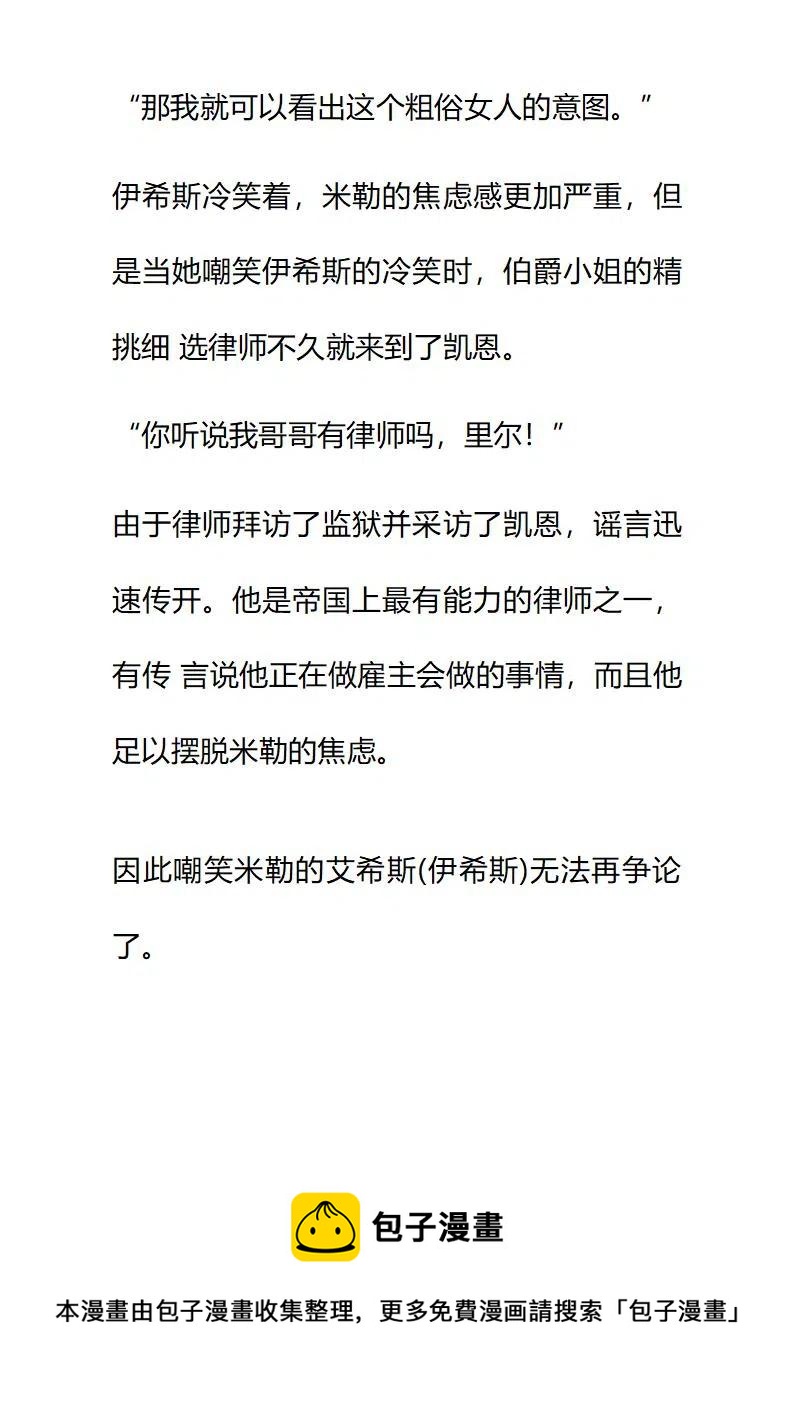 “那我就可以看出这个粗俗女人的意图。”

伊希斯冷笑着，米勒的焦虑感更加严重，但是当她嘲笑伊希斯的冷笑时，伯爵小姐的精挑细 选律师不久就来到了凯恩。

“你听说我哥哥有律师吗，里尔！”

由于律师拜访了监狱并采访了凯恩，谣言迅速传开。他是帝国上最有能力的律师之一，有传 言说他正在做雇主会做的事情，而且他足以摆脱米勒的焦虑。

因此嘲笑米勒的艾希斯(伊希斯)无法再争论了。

包子漫畫

本漫畫由包子漫畫收集整理，更多免費漫画請搜索「包子漫畫」